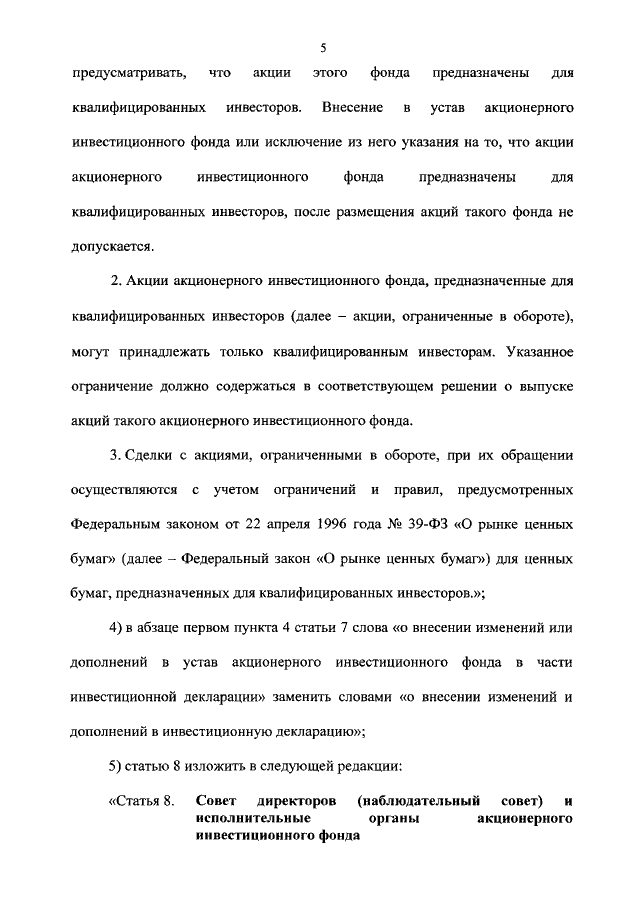 5

предусматривать, что акции этого фонда предназначены для квалифицированных инвесторов. Внесение в устав акционерного инвестиционного фонда или исключение из него указания на то, что акции акционерного инвестиционного фонда предназначены для квалифицированных инвесторов, после размещения акций такого фонда не допускается.

2. Акции акционерного инвестиционного фонда, предназначенные для квалифицированных инвесторов (далее – акции, ограниченные в обороте), могут принадлежать только квалифицированным инвесторам. Указанное ограничение должно содержаться в соответствующем решении о выпуске акций такого акционерного инвестиционного фонда.

3. Сделки с акциями, ограниченными в обороте, при их обращении осуществляются с учетом ограничений и правил, предусмотренных Федеральным законом от 22 апреля 1996 года № 39-ФЗ «О рынке ценных бумаг» (далее – Федеральный закон «О рынке ценных бумаг») для ценных бумаг, предназначенных для квалифицированных инвесторов.»;

4) в абзаце первом пункта 4 статьи 7 слова «о внесении изменений или дополнений в устав акционерного инвестиционного фонда в части инвестиционной декларации» заменить словами «о внесении изменений и дополнений в инвестиционную декларацию»;

5) статью 8 изложить в следующей редакции:

«Статья 8. Совет директоров (наблюдательный совет) и исполнительные органы акционерного инвестиционного фонда